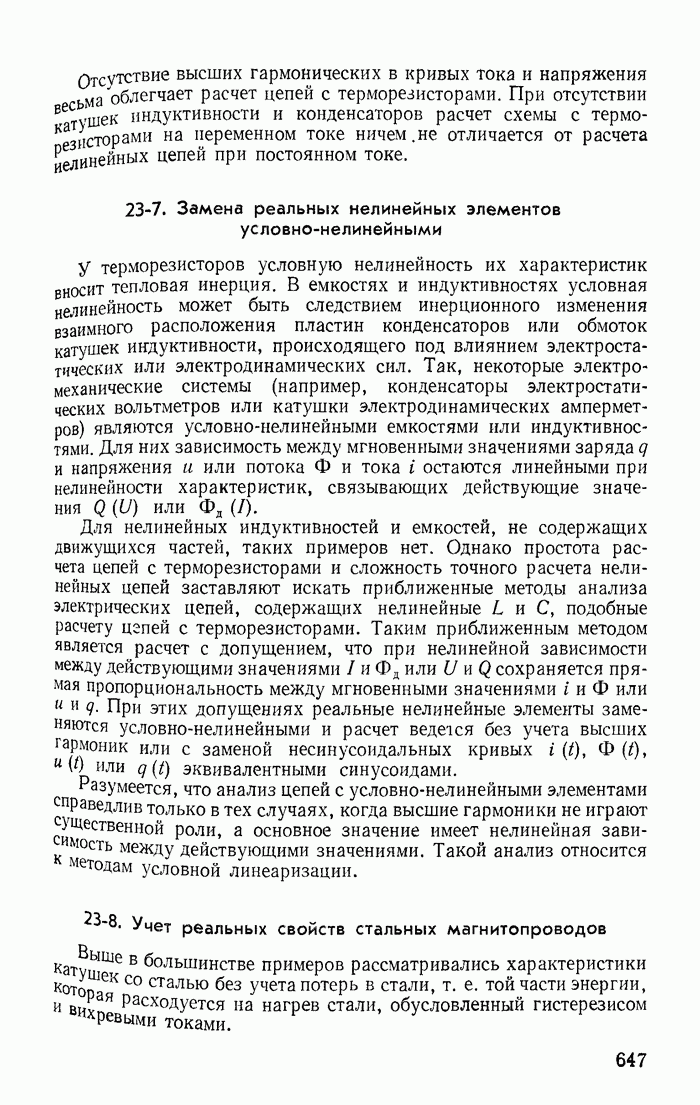 Отсутствие высших гармонических в кривых тока и напряжения весьма облегчает расчет цепей с терморезисторами. При отсутствии катушек индуктивности и конденсаторов расчет схемы с терморезисторами на переменном токе ничем не отличается от расчета нелинейных цепей при постоянном токе.

23-7. Замена реальных нелинейных элементов условно-нелинейными

У терморезисторов условную нелинейность их характеристик вносит тепловая инерция. В емкостях и индуктивностях условная нелинейность может быть следствием инерционного изменения взаимного расположения пластин конденсаторов или обмоток катушек индуктивности, происходящего под влиянием электростатических или электродинамических сил. Так, некоторые электромеханические системы (например, конденсаторы электростатических вольтметров или катушки электродинамических амперметров) являются условно-нелинейными емкостями или индуктивностями. Для них зависимость между мгновенными значениями заряда $q$ и напряжения $u$ или потока $\Phi$ и тока $i$ остаются линейными при нелинейности характеристик, связывающих действующие значения $Q(U)$ или $\Phi_д(I)$.

Для нелинейных индуктивностей и емкостей, не содержащих движущихся частей, таких примеров нет. Однако простота расчета цепей с терморезисторами и сложность точного расчета нелинейных цепей заставляют искать приближенные методы анализа электрических цепей, содержащих нелинейные $L$ и $C$, подобные расчету цепей с терморезисторами. Таким приближенным методом является расчет с допущением, что при нелинейной зависимости между действующими значениями $I$ и $\Phi_д$ или $U$ и $Q$ сохраняется прямая пропорциональность между мгновенными значениями $i$ и $\Phi$ или $u$ и $q$. При этих допущениях реальные нелинейные элементы заменяются условно-нелинейными и расчет ведется без учета высших гармоник или с заменой несинусоидальных кривых $i(t)$, $\Phi(t)$, $u(t)$ или $q(t)$ эквивалентными синусоидами.

Разумеется, что анализ цепей с условно-нелинейными элементами справедлив только в тех случаях, когда высшие гармоники не играют существенной роли, а основное значение имеет нелинейная зависимость между действующими значениями. Такой анализ относится к методам условной линеаризации.

23-8. Учет реальных свойств стальных магнитопроводов

Выше в большинстве примеров рассматривались характеристики катушек со сталью без учета потерь в стали, т. е. той части энергии, которая расходуется на нагрев стали, обусловленный гистерезисом и вихревыми токами.

647